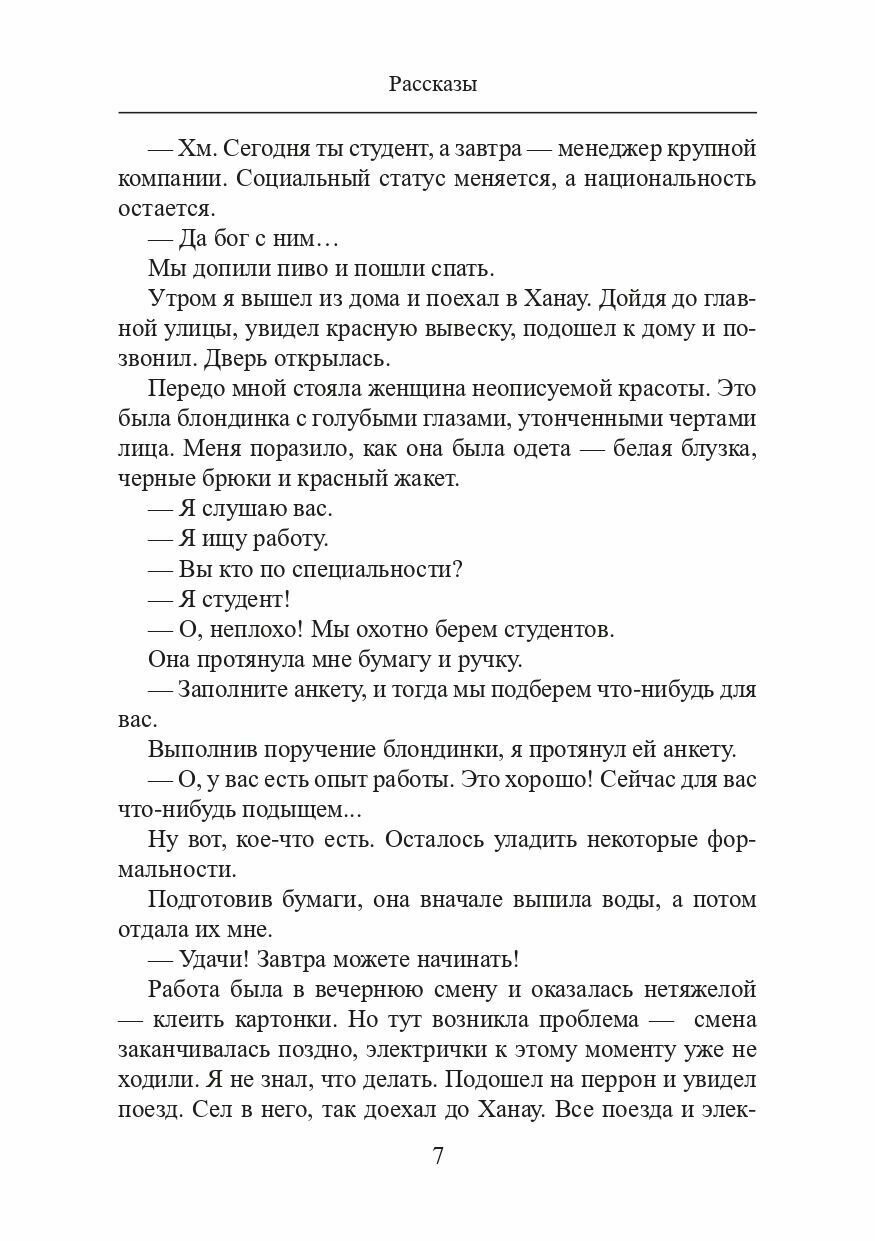 Рассказы

— Хм. Сегодня ты студент, а завтра — менеджер крупной компании. Социальный статус меняется, а национальность остается.

— Да бог с ним…

Мы допили пиво и пошли спать.

Утром я вышел из дома и поехал в Ханау. Дойдя до главной улицы, увидел красную вывеску, подошел к дому и позвонил. Дверь открылась.

Передо мной стояла женщина неописуемой красоты. Это была блондинка с голубыми глазами, утонченными чертами лица. Меня поразило, как она была одета — белая блузка, черные брюки и красный жакет.

— Я слушаю вас.

— Я ищу работу.

— Вы кто по специальности?

— Я студент!

— О, неплохо! Мы охотно берем студентов.

Она протянула мне бумагу и ручку.

— Заполните анкету, и тогда мы подберем что-нибудь для вас.

Выполнив поручение блондинки, я протянул ей анкету.

— О, у вас есть опыт работы. Это хорошо! Сейчас для вас что-нибудь подыщем...

Ну вот, кое-что есть. Осталось уладить некоторые формальности.

Подготовив бумаги, она вначале выпила воды, а потом отдала их мне.

— Удачи! Завтра можете начинать!

Работа была в вечернюю смену и оказалась нетяжелой — клеить картонки. Но тут возникла проблема — смена заканчивалась поздно, электрички к этому моменту уже не ходили. Я не знал, что делать. Подошел на перрон и увидел поезд. Сел в него, так доехал до Ханау. Все поезда и элек-

7